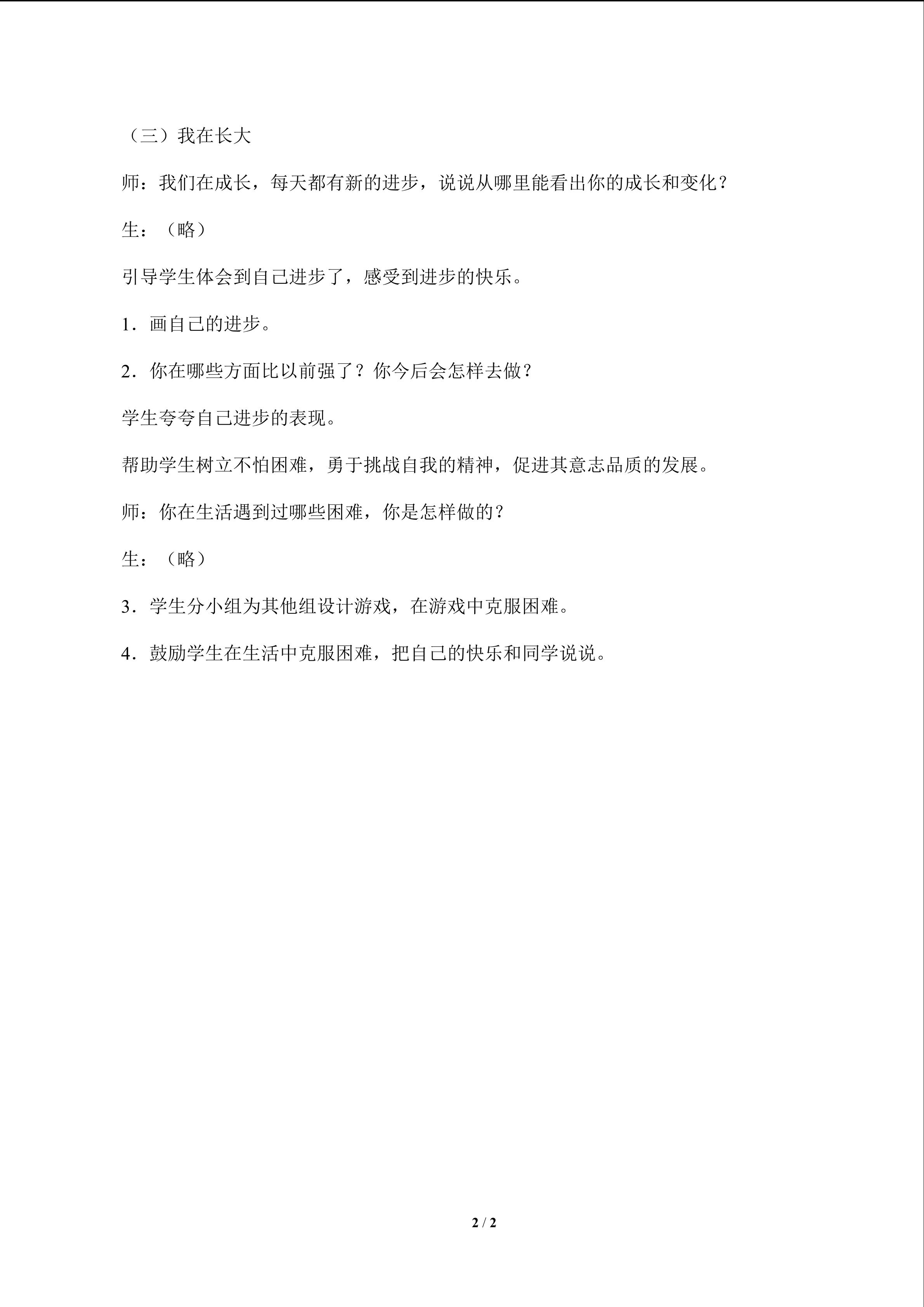 （三）我在长大

师：我们在成长，每天都有新的进步，说说从哪里能看出你的成长和变化？

生：（略）

引导学生体会到自己进步了，感受到进步的快乐。

1．画自己的进步。

2．你在哪些方面比以前强了？你今后会怎样去做？

学生夸夸自己进步的表现。

帮助学生树立不怕困难，勇于挑战自我的精神，促进其意志品质的发展。

师：你在生活遇到过哪些困难，你是怎样做的？

生：（略）

3．学生分小组为其他组设计游戏，在游戏中克服困难。

4．鼓励学生在生活中克服困难，把自己的快乐和同学说说。

2 / 2